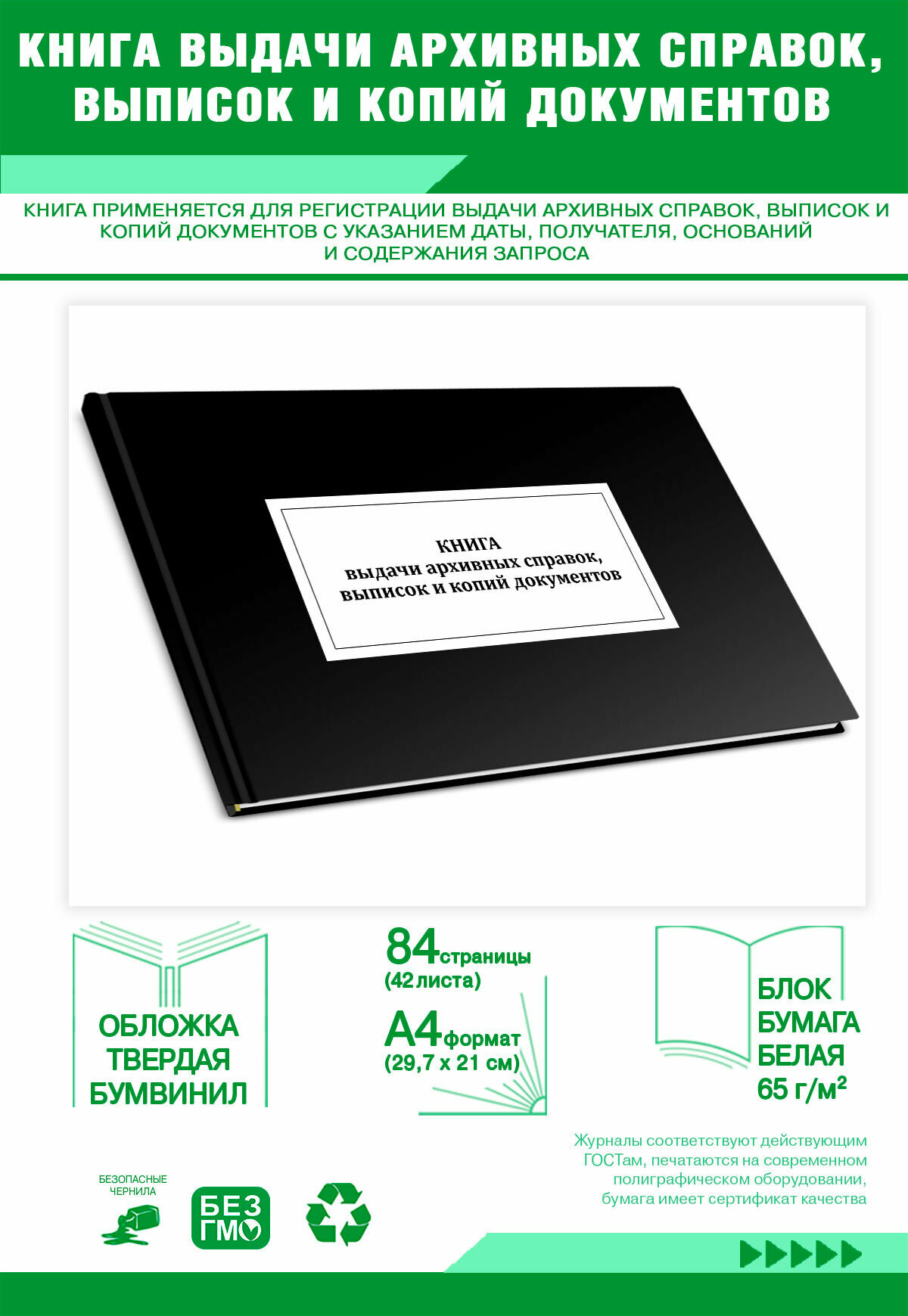 КНИГА ВЫДАЧИ АРХИВНЫХ СПРАВОК, ВЫПИСОК И КОПИЙ ДОКУМЕНТОВ

КНИГА ПРИМЕНЯЕТСЯ ДЛЯ РЕГИСТРАЦИИ ВЫДАЧИ АРХИВНЫХ СПРАВОК, ВЫПИСОК И КОПИЙ ДОКУМЕНТОВ С УКАЗАНИЕМ ДАТЫ, ПОЛУЧАТЕЛЯ, ОСНОВАНИЙ И СОДЕРЖАНИЯ ЗАПРОСА

КНИГА
выдачи архивных справок,
выписок и копий документов

ОБЛОЖКА
ТВЕРДАЯ
БУМВИНИЛ

84 страницы
(42 листа)

А4 формат
(29,7 х 21 см)

БЛОК
БУМАГА
БЕЛАЯ
65 г/м²

Журналы соответствуют действующим ГОСТам, печатаются на современном полиграфическом оборудовании, бумага имеет сертификат качества

БЕЗОПАСНЫЕ ЧЕРНИЛА

БЕЗ ГМО